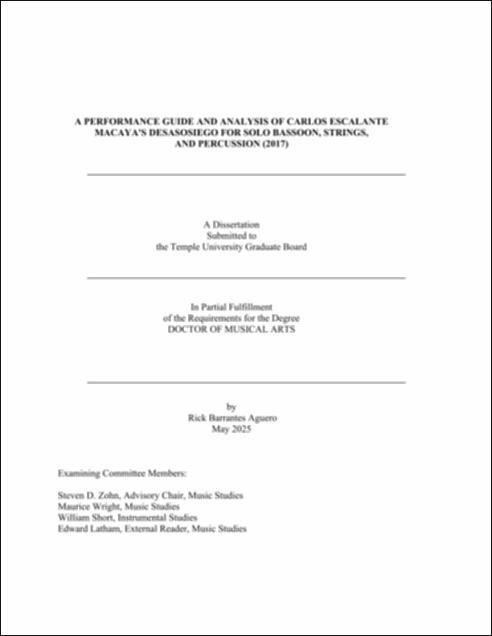 A PERFORMANCE GUIDE AND ANALYSIS OF CARLOS ESCALANTE MACAYA'S DESASOSIEGO FOR SOLO BASSOON, STRINGS, AND PERCUSSION (2017)

A Dissertation
Submitted to
the Temple University Graduate Board

In Partial Fulfillment
of the Requirements for the Degree
DOCTOR OF MUSICAL ARTS

by
Rick Barrantes Aguero
May 2025

Examining Committee Members:

Steven D. Zohn, Advisory Chair, Music Studies
Maurice Wright, Music Studies
William Short, Instrumental Studies
Edward Latham, External Reader, Music Studies